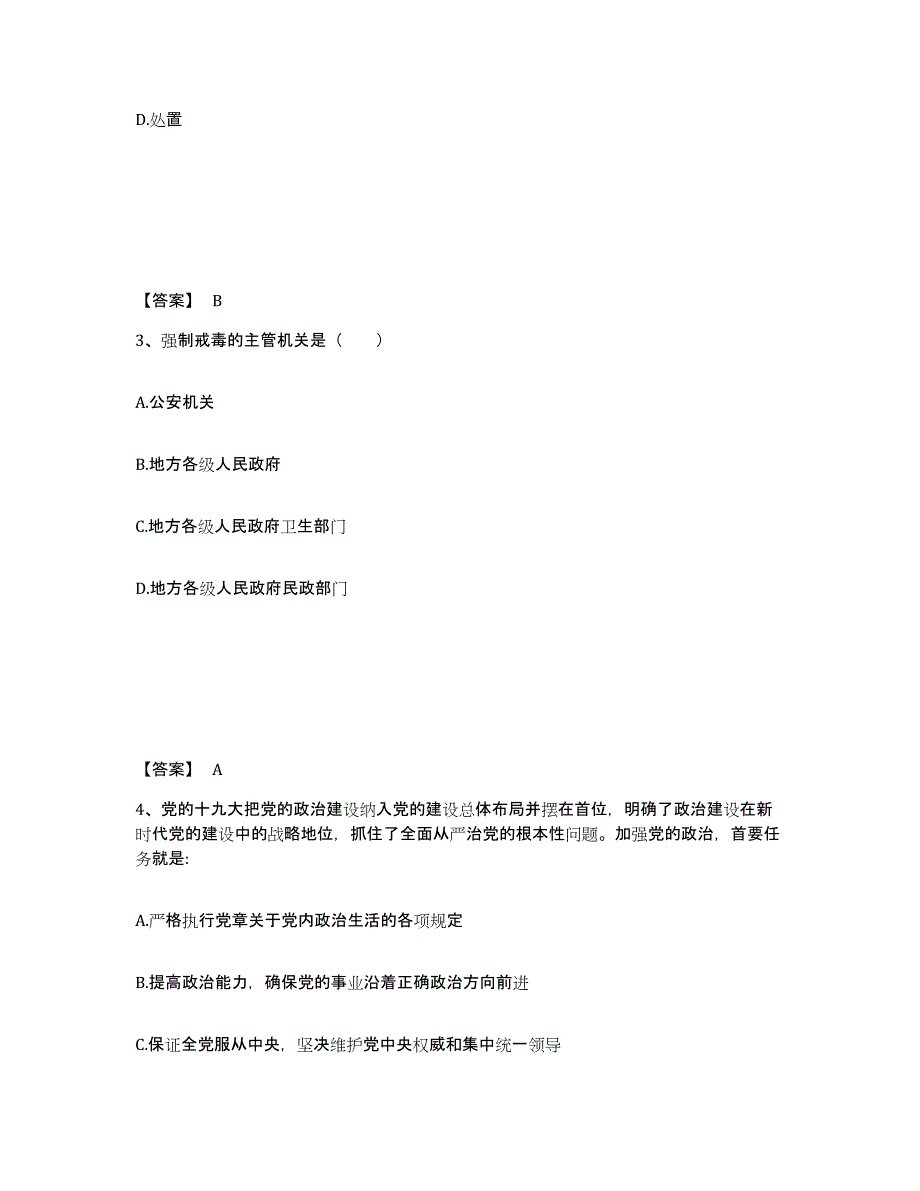 D.处置

【答案】 B

3、强制戒毒的主管机关是（　　）

A.公安机关

B.地方各级人民政府

C.地方各级人民政府卫生部门

D.地方各级人民政府民政部门

【答案】 A

4、党的十九大把党的政治建设纳入党的建设总体布局并摆在首位，明确了政治建设在新时代党的建设中的战略地位，抓住了全面从严治党的根本性问题。加强党的政治，首要任务就是:

A.严格执行党章关于党内政治生活的各项规定

B.提高政治能力，确保党的事业沿着正确政治方向前进

C.保证全党服从中央，坚决维护党中央权威和集中统一领导